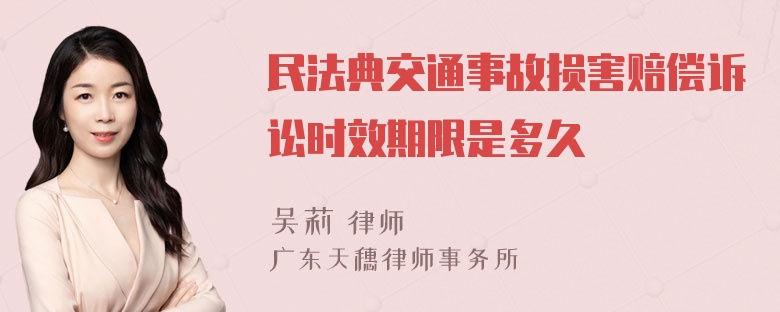 民法典交通事故损害赔偿诉讼时效期限是多久

吴莉 律师

广东天穗律师事务所